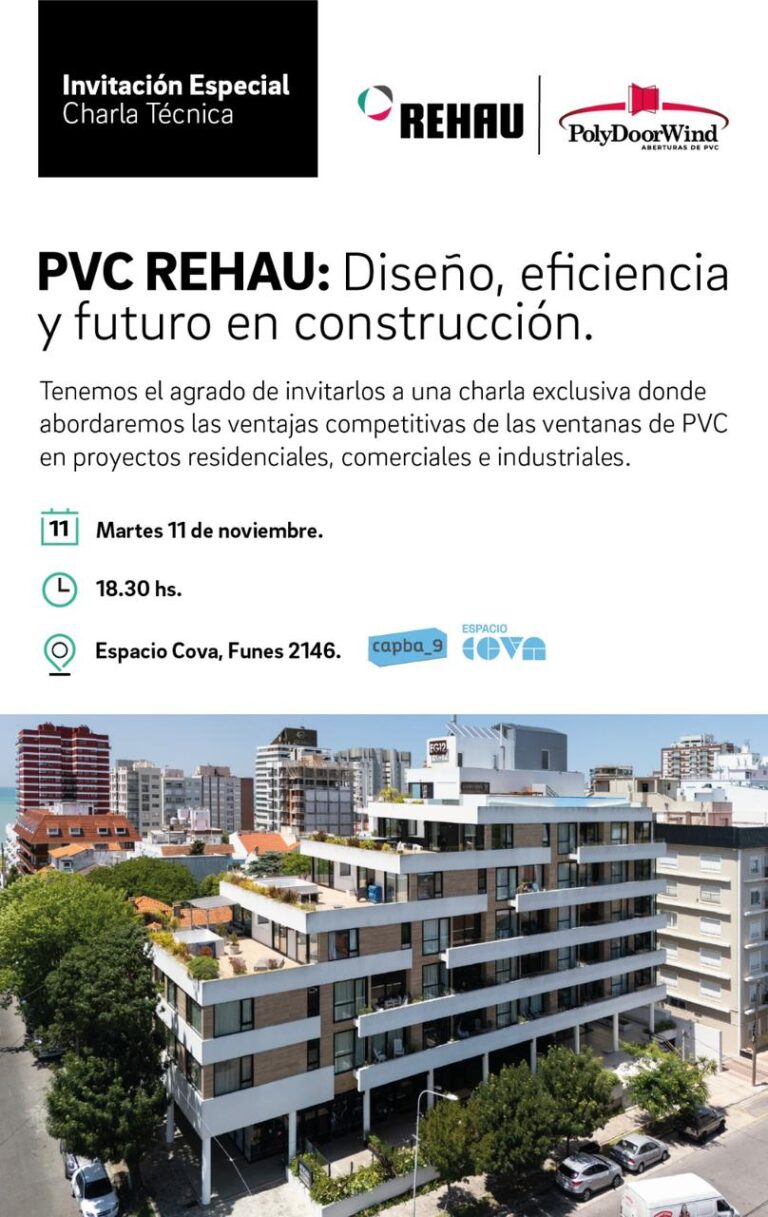 Invitación Especial
Charla Técnica

REHAU

PolyDoorWind
ABERTURAS DE PVC

PVC REHAU: Diseño, eficiencia y futuro en construcción.

Tenemos el agrado de invitarlos a una charla exclusiva donde abordaremos las ventajas competitivas de las ventanas de PVC en proyectos residenciales, comerciales e industriales.

11 Martes 11 de noviembre.

18.30 hs.

Espacio Cova, Funes 2146.

capba_9

ESPACIO
COVA